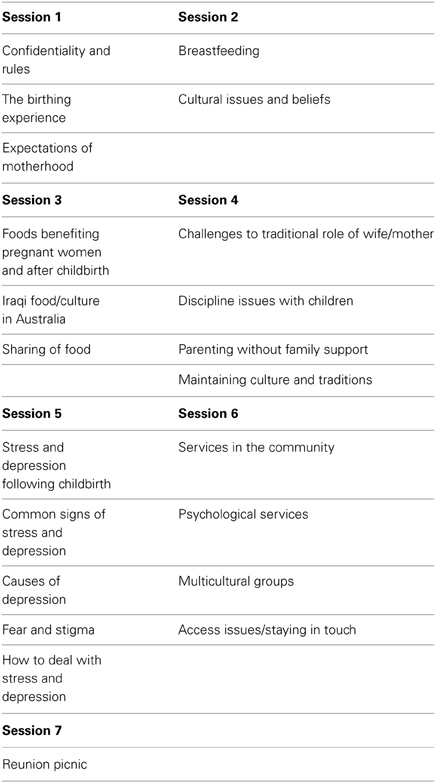 | Session 1 | Session 2 |
|---|---|
| Confidentiality and rules | Breastfeeding |
| The birthing experience | Cultural issues and beliefs |
| Expectations of motherhood | |
| **Session 3** | **Session 4** |
| Foods benefiting pregnant women and after childbirth | Challenges to traditional role of wife/mother |
| Iraqi food/culture in Australia | Discipline issues with children |
| Sharing of food | Parenting without family support |
| | Maintaining culture and traditions |
| **Session 5** | **Session 6** |
| Stress and depression following childbirth | Services in the community |
| Common signs of stress and depression | Psychological services |
| Causes of depression | Multicultural groups |
| Fear and stigma | Access issues/staying in touch |
| How to deal with stress and depression | |
| **Session 7** | |
| Reunion picnic | |